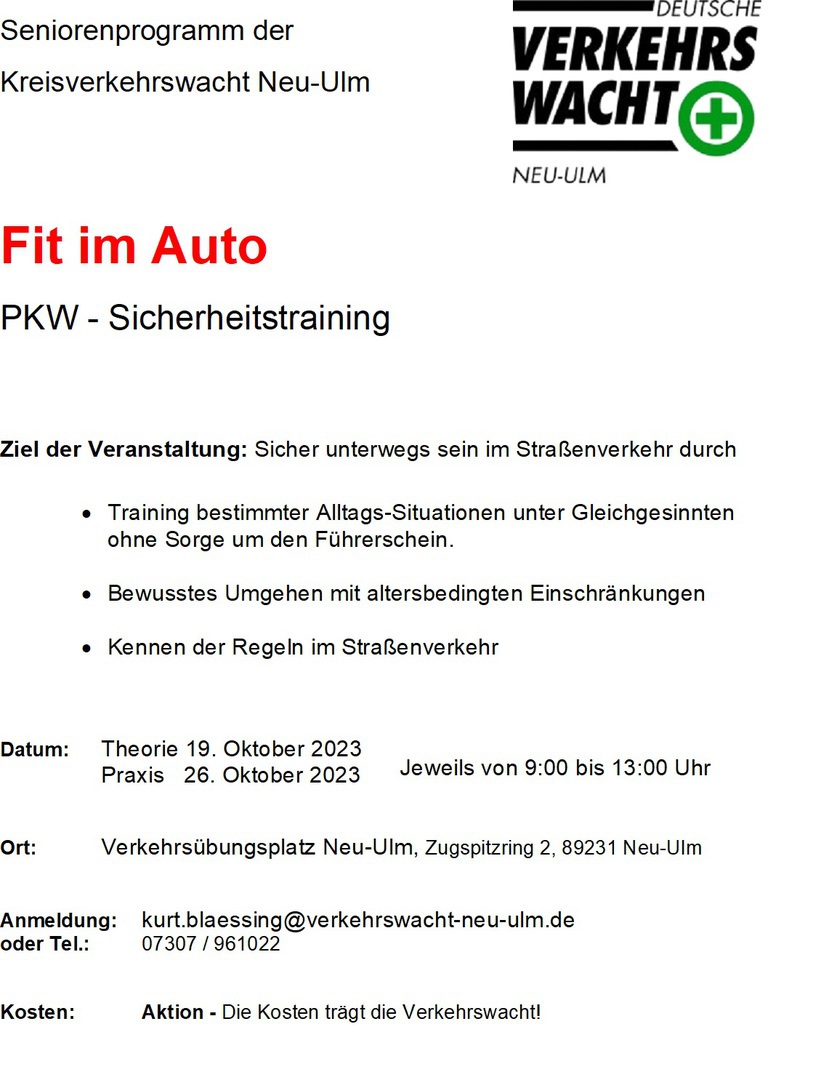 Seniorenprogramm der

Kreisverkehrswacht Neu-Ulm

DEUTSCHE
VERKEHRS
WACHT
NEU-ULM

Fit im Auto

PKW - Sicherheitstraining

Ziel der Veranstaltung: Sicher unterwegs sein im Straßenverkehr durch

• Training bestimmter Alltags-Situationen unter Gleichgesinnten ohne Sorge um den Führerschein.

• Bewusstes Umgehen mit altersbedingten Einschränkungen

• Kennen der Regeln im Straßenverkehr

Datum: Theorie 19. Oktober 2023
Praxis 26. Oktober 2023
Jeweils von 9:00 bis 13:00 Uhr

Ort: Verkehrsübungsplatz Neu-Ulm, Zugspitzring 2, 89231 Neu-Ulm

Anmeldung: kurt.blaessing@verkehrswacht-neu-ulm.de
oder Tel.: 07307 / 961022

Kosten: Aktion - Die Kosten trägt die Verkehrswacht!